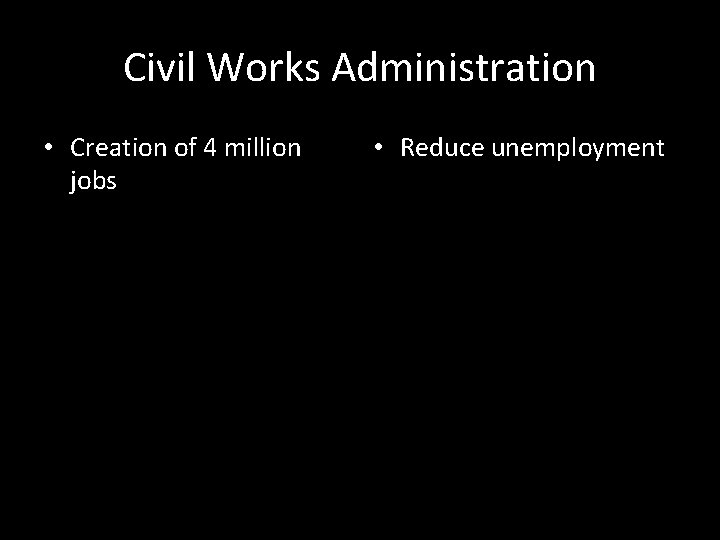 Civil Works Administration

• Creation of 4 million jobs

• Reduce unemployment